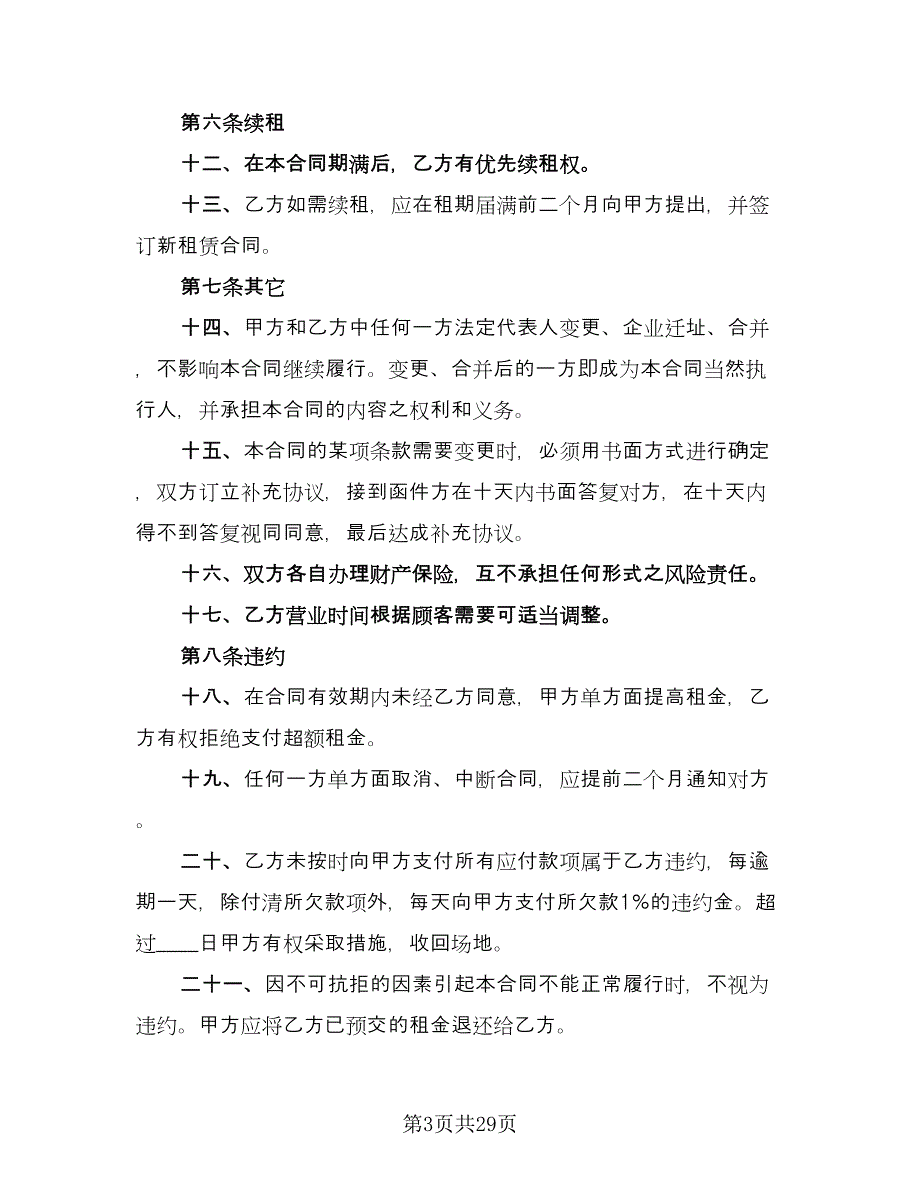 第六条续租

十二、在本合同期满后，乙方有优先续租权。

十三、乙方如需续租，应在租期届满前二个月向甲方提出，并签订新租赁合同。

第七条其它

十四、甲方和乙方中任何一方法定代表人变更、企业迁址、合并，不影响本合同继续履行。变更、合并后的一方即成为本合同当然执行人，并承担本合同的内容之权利和义务。

十五、本合同的某项条款需要变更时，必须用书面方式进行确定，双方订立补充协议，接到函件方在十天内书面答复对方，在十天内得不到答复视同同意，最后达成补充协议。

十六、双方各自办理财产保险，互不承担任何形式之风险责任。

十七、乙方营业时间根据顾客需要可适当调整。

第八条违约

十八、在合同有效期内未经乙方同意，甲方单方面提高租金，乙方有权拒绝支付超额租金。

十九、任何一方单方面取消、中断合同，应提前二个月通知对方。

二十、乙方未按时向甲方支付所有应付款项属于乙方违约，每逾期一天，除付清所欠款项外，每天向甲方支付所欠款1%的违约金。超过____日甲方有权采取措施，收回场地。

二十一、因不可抗拒的因素引起本合同不能正常履行时，不视为违约。甲方应将乙方已预交的租金退还给乙方。

第3页共29页